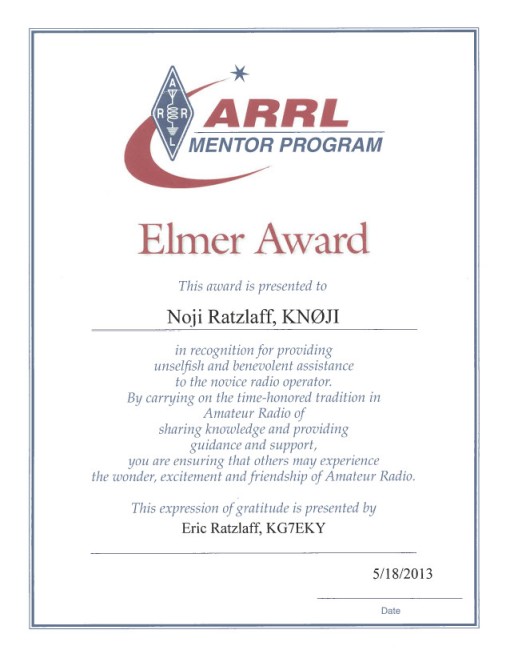 A R R L

ARRL
MENTOR PROGRAM

Elmer Award

This award is presented to

Noji Ratzlaff, KNØJI

in recognition for providing unselfish and benevolent assistance to the novice radio operator. By carrying on the time-honored tradition in Amateur Radio of sharing knowledge and providing guidance and support, you are ensuring that others may experience the wonder, excitement and friendship of Amateur Radio.

This expression of gratitude is presented by

Eric Ratzlaff, KG7EKY

5/18/2013

Date